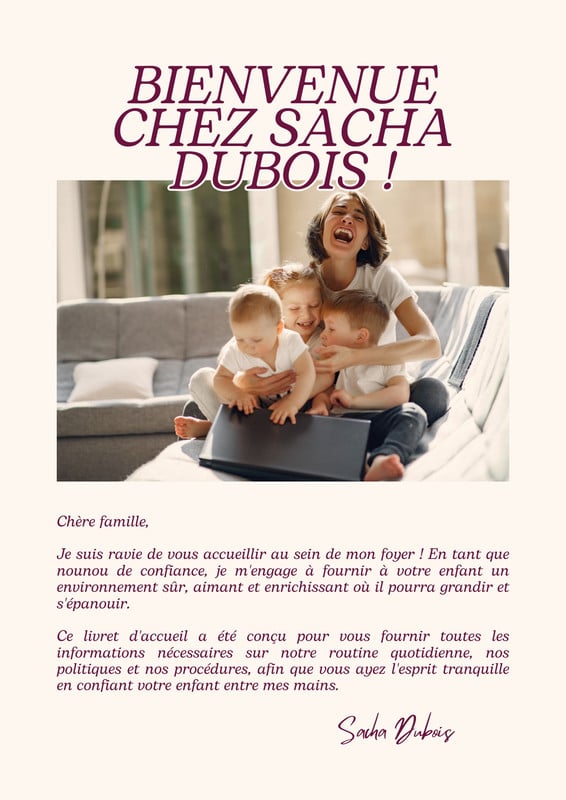 BIENVENUE CHEZ SACHA DUBOIS !

Chère famille,

Je suis ravie de vous accueillir au sein de mon foyer ! En tant que nounou de confiance, je m'engage à fournir à votre enfant un environnement sûr, aimant et enrichissant où il pourra grandir et s'épanouir.

Ce livret d'accueil a été conçu pour vous fournir toutes les informations nécessaires sur notre routine quotidienne, nos politiques et nos procédures, afin que vous ayez l'esprit tranquille en confiant votre enfant entre mes mains.

Sacha Dubois